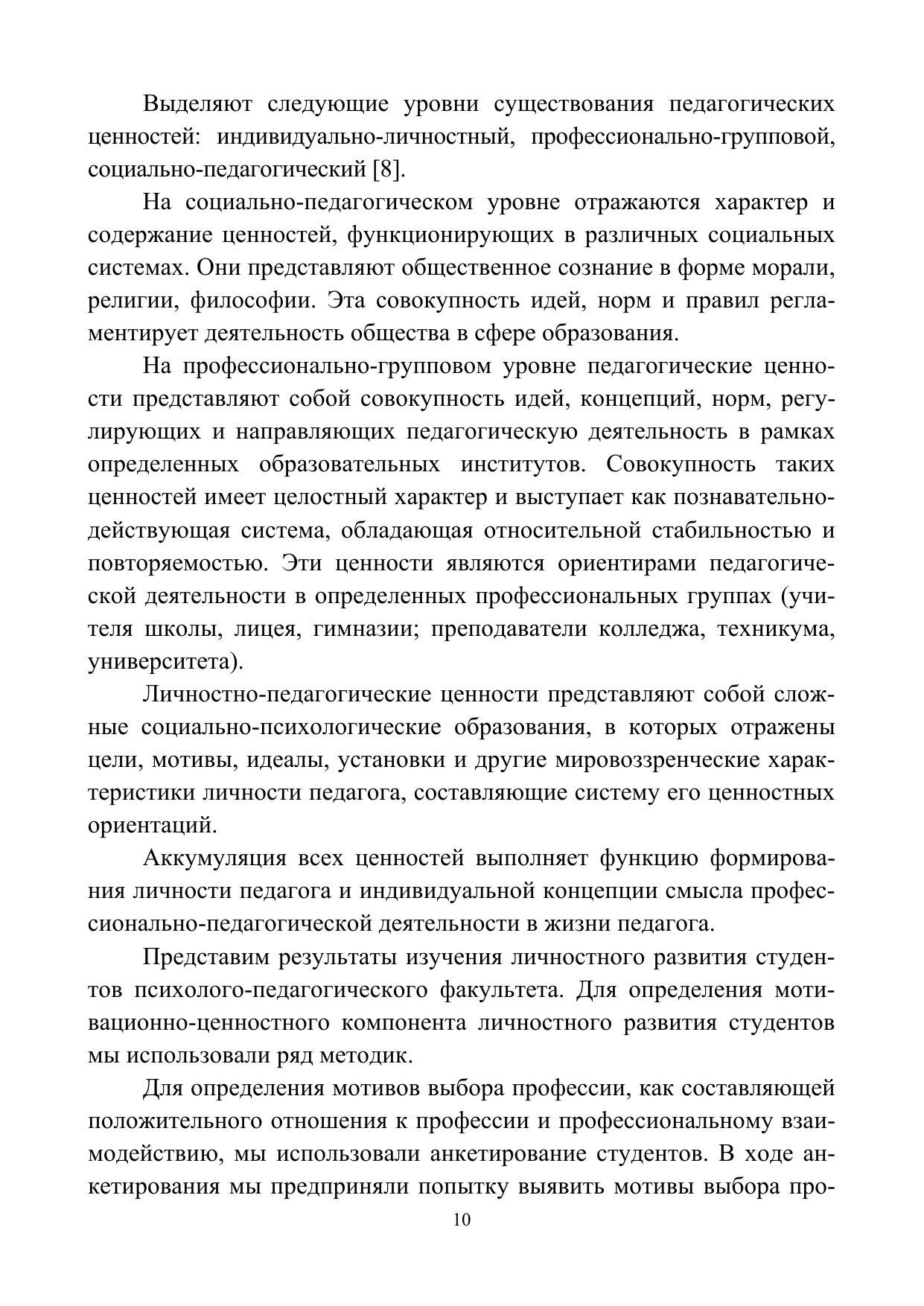 Выделяют следующие уровни существования педагогических ценностей: индивидуально-личностный, профессионально-групповой, социально-педагогический [8].

На социально-педагогическом уровне отражаются характер и содержание ценностей, функционирующих в различных социальных системах. Они представляют общественное сознание в форме морали, религии, философии. Эта совокупность идей, норм и правил регламентирует деятельность общества в сфере образования.

На профессионально-групповом уровне педагогические ценности представляют собой совокупность идей, концепций, норм, регулирующих и направляющих педагогическую деятельность в рамках определенных образовательных институтов. Совокупность таких ценностей имеет целостный характер и выступает как познавательно-действующая система, обладающая относительной стабильностью и повторяемостью. Эти ценности являются ориентирами педагогической деятельности в определенных профессиональных группах (учителя школы, лицея, гимназии; преподаватели колледжа, техникума, университета).

Личностно-педагогические ценности представляют собой сложные социально-психологические образования, в которых отражены цели, мотивы, идеалы, установки и другие мировоззренческие характеристики личности педагога, составляющие систему его ценностных ориентаций.

Аккумуляция всех ценностей выполняет функцию формирования личности педагога и индивидуальной концепции смысла профессионально-педагогической деятельности в жизни педагога.

Представим результаты изучения личностного развития студентов психолого-педагогического факультета. Для определения мотивационно-ценностного компонента личностного развития студентов мы использовали ряд методик.

Для определения мотивов выбора профессии, как составляющей положительного отношения к профессии и профессиональному взаимодействию, мы использовали анкетирование студентов. В ходе анкетирования мы предприняли попытку выявить мотивы выбора про-

10